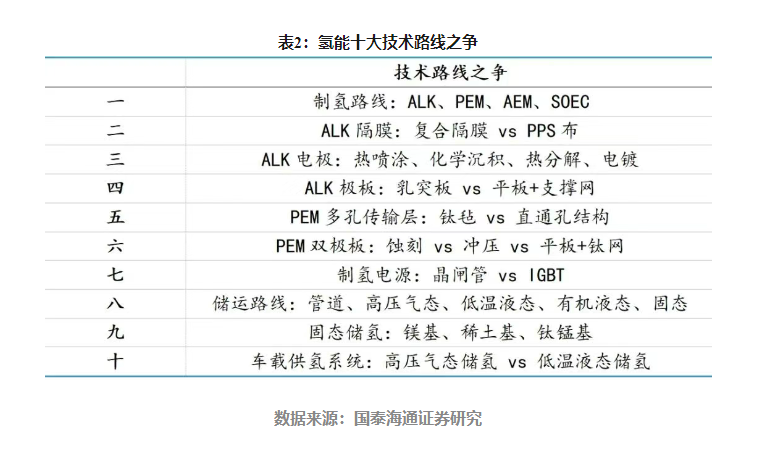 表2：氢能十大技术路线之争

|  | 技术路线之争 |
|---|---|
| 一 | 制氢路线：ALK、PEM、AEM、SOEC |
| 二 | ALK隔膜：复合隔膜 vs PPS布 |
| 三 | ALK电极：热喷涂、化学沉积、热分解、电镀 |
| 四 | ALK极板：乳突板 vs 平板+支撑网 |
| 五 | PEM多孔传输层：钛毡 vs 直通孔结构 |
| 六 | PEM双极板：蚀刻 vs 冲压 vs 平板+钛网 |
| 七 | 制氢电源：晶闸管 vs IGBT |
| 八 | 储运路线：管道、高压气态、低温液态、有机液态、固态 |
| 九 | 固态储氢：镁基、稀土基、钛锰基 |
| 十 | 车载供氢系统：高压气态储氢 vs 低温液态储氢 |

数据来源：国泰海通证券研究